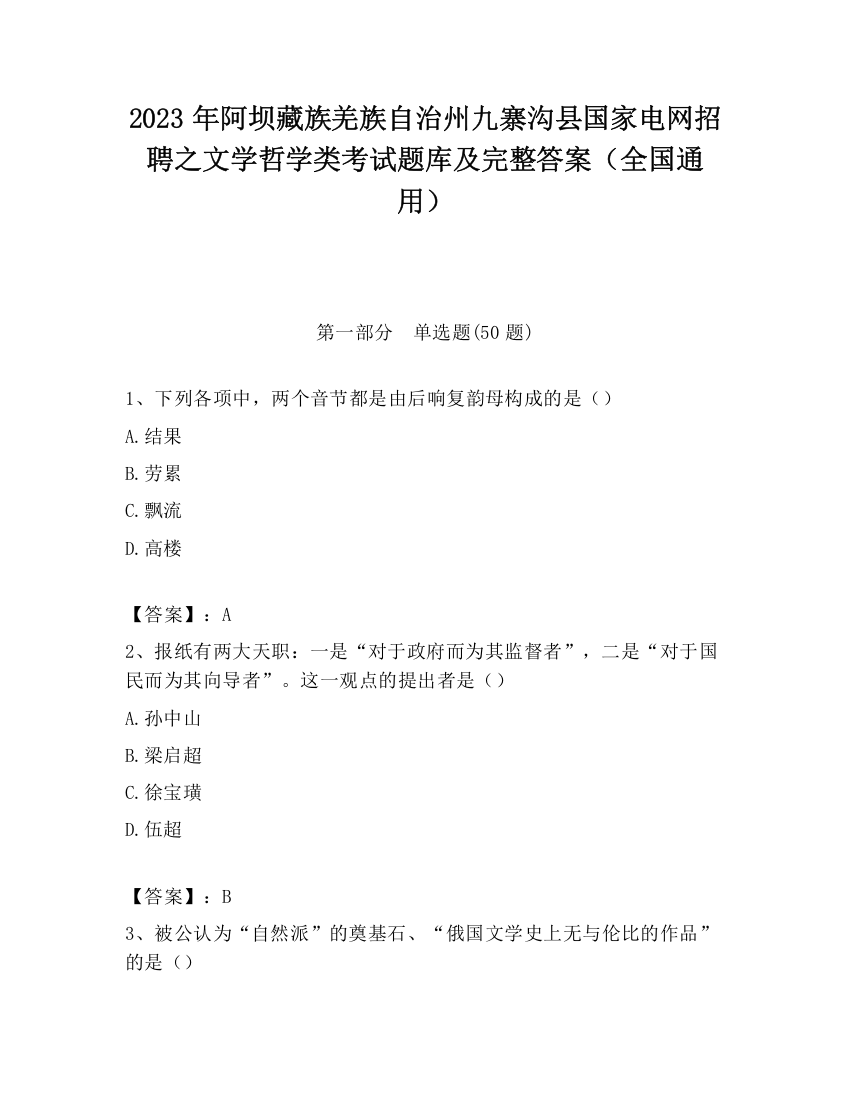 2023 年阿坝藏族羌族自治州九寨沟县国家电网招聘之文学哲学类考试题库及完整答案（全国通用）

第一部分　单选题(50 题)

1、下列各项中，两个音节都是由后响复韵母构成的是（）

A.结果

B.劳累

C.飘流

D.高楼

【答案】：A

2、报纸有两大天职：一是“对于政府而为其监督者”，二是“对于国民而为其向导者”。这一观点的提出者是（）

A.孙中山

B.梁启超

C.徐宝璜

D.伍超

【答案】：B

3、被公认为“自然派”的奠基石、“俄国文学史上无与伦比的作品”的是（）